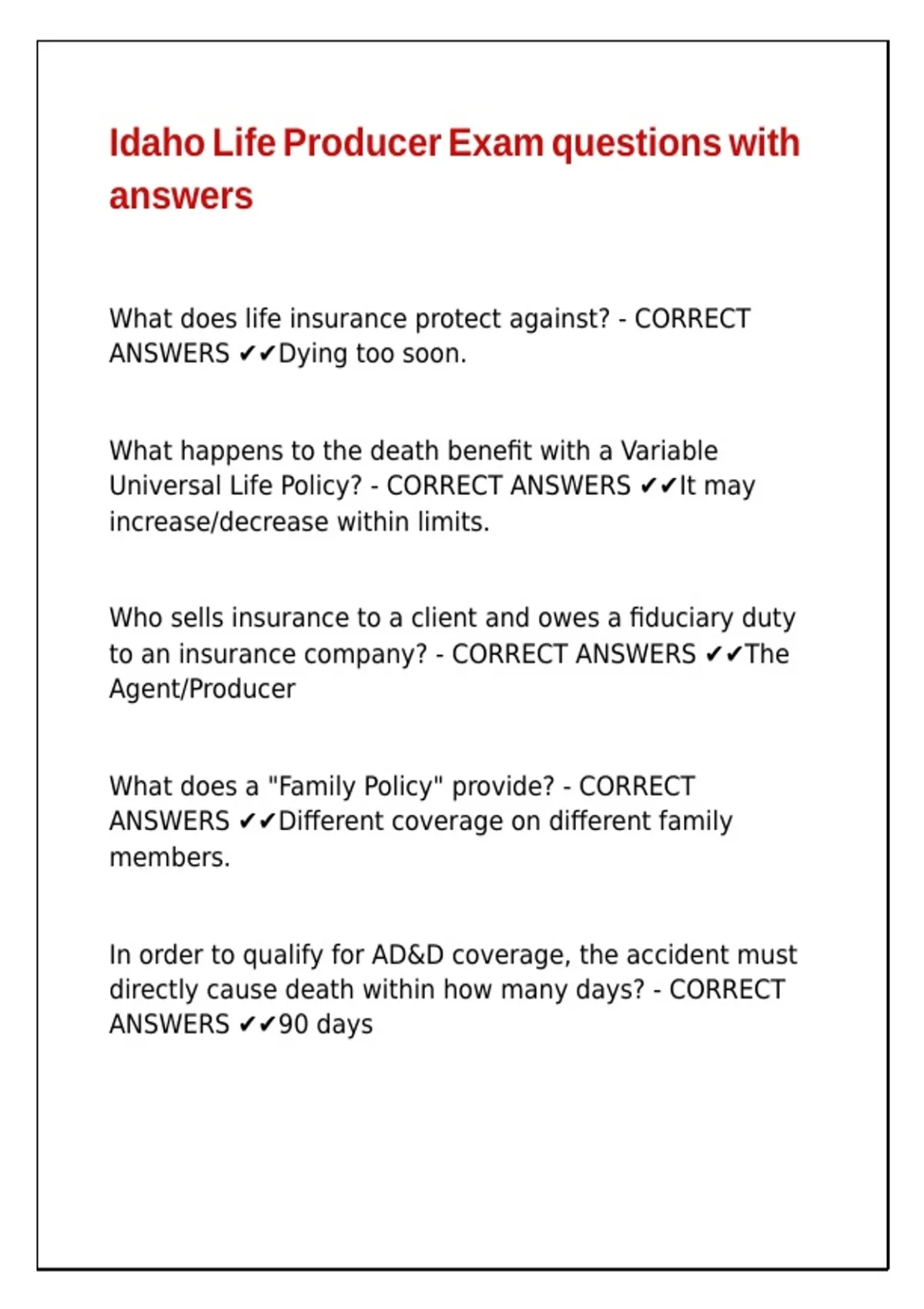 Idaho Life Producer Exam questions with answers

What does life insurance protect against? - CORRECT ANSWERS ✔✔Dying too soon.

What happens to the death benefit with a Variable Universal Life Policy? - CORRECT ANSWERS ✔✔It may increase/decrease within limits.

Who sells insurance to a client and owes a fiduciary duty to an insurance company? - CORRECT ANSWERS ✔✔The Agent/Producer

What does a "Family Policy" provide? - CORRECT ANSWERS ✔✔Different coverage on different family members.

In order to qualify for AD&D coverage, the accident must directly cause death within how many days? - CORRECT ANSWERS ✔✔90 days